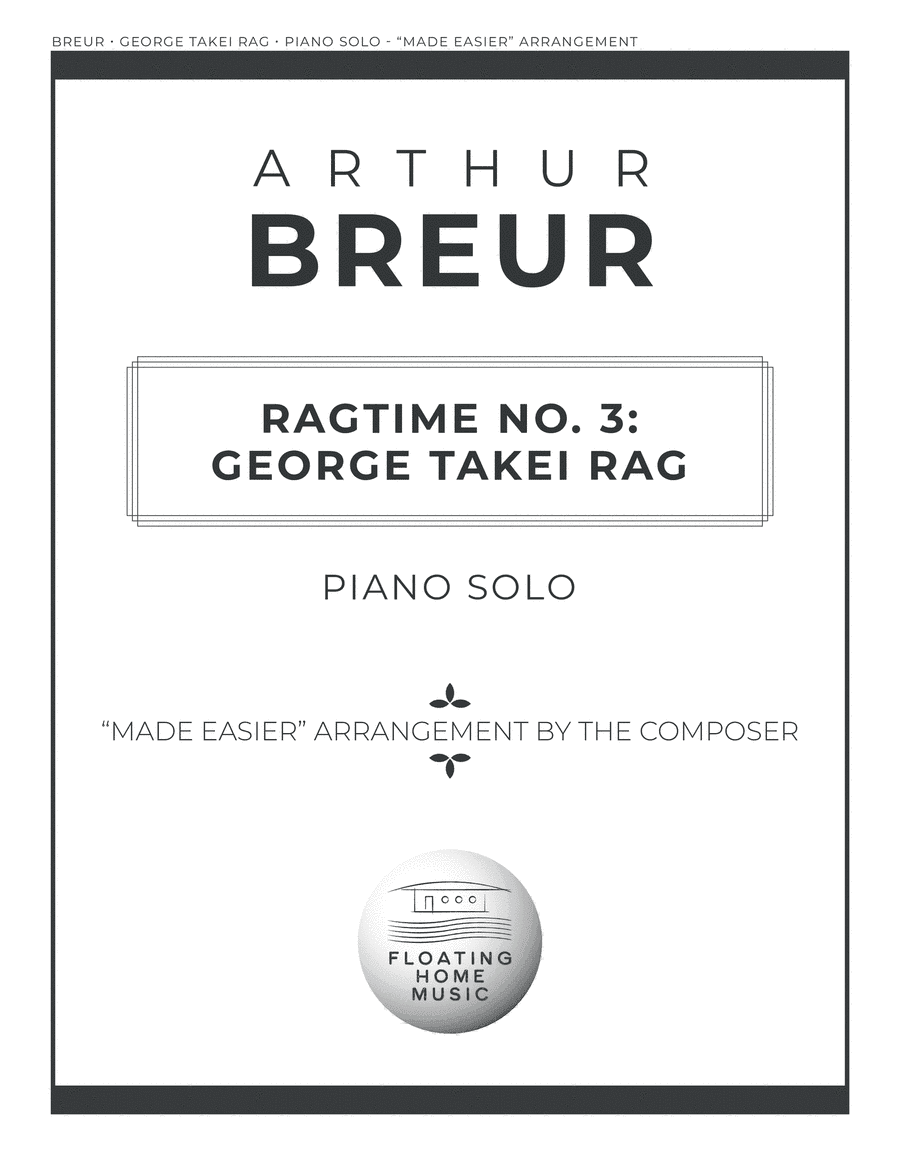 BREUR • GEORGE TAKEI RAG • PIANO SOLO - "MADE EASIER" ARRANGEMENT

ARTHUR
BREUR

RAGTIME NO. 3:
GEORGE TAKEI RAG

PIANO SOLO

"MADE EASIER" ARRANGEMENT BY THE COMPOSER

FLOATING
HOME
MUSIC